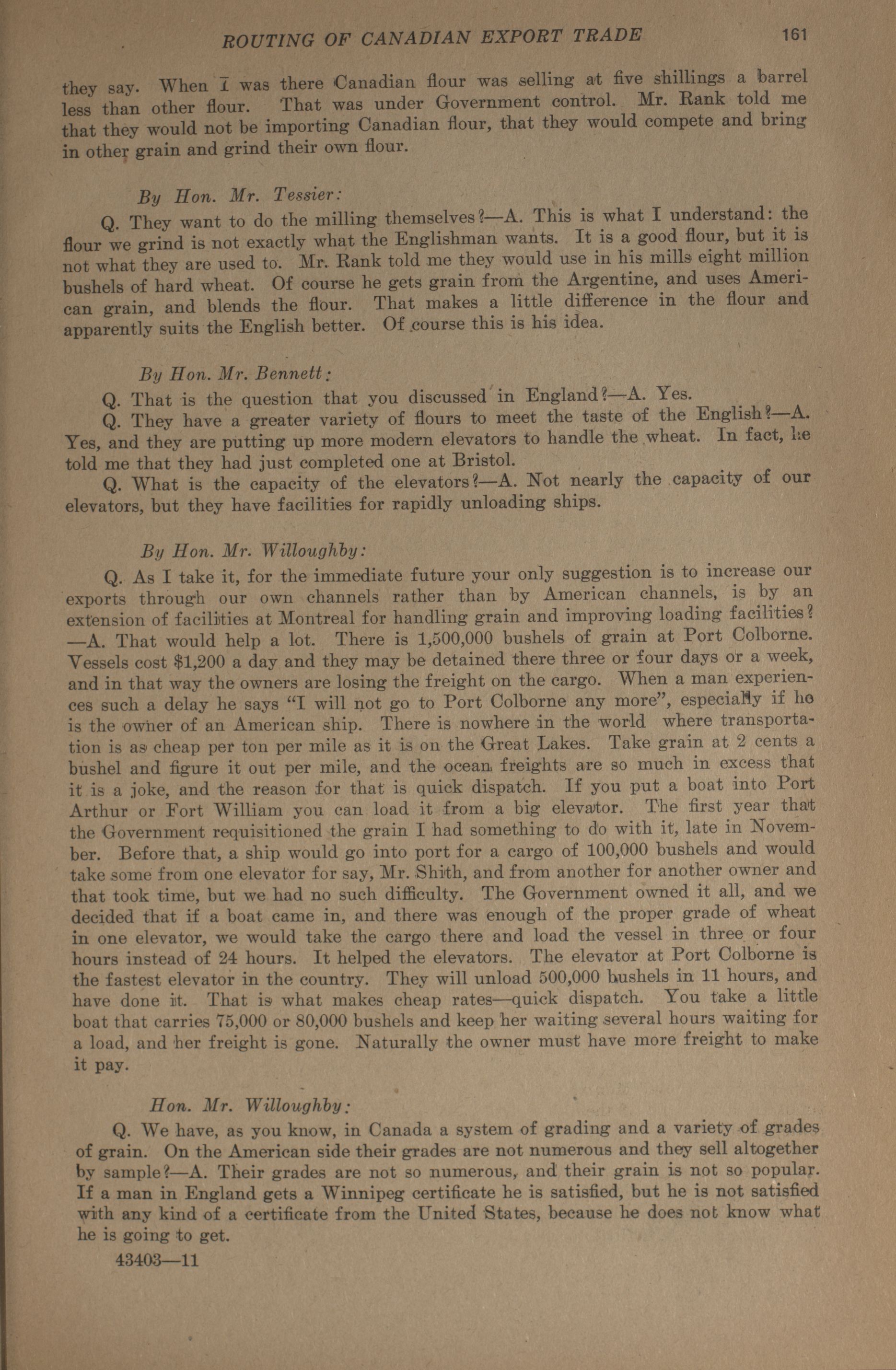 ROUTING OF CANADIAN EXPORT TRADE 161

they say. When I was there Canadian flour was selling at five shillings a barrel less than other flour. That was under Government control. Mr. Rank told me that they would not be importing Canadian flour, that they would compete and bring in other grain and grind their own flour.

By Hon. Mr. Tessier:

Q. They want to do the milling themselves?—A. This is what I understand: the flour we grind is not exactly what the Englishman wants. It is a good flour, but it is not what they are used to. Mr. Rank told me they would use in his mills eight million bushels of hard wheat. Of course he gets grain from the Argentine, and uses American grain, and blends the flour. That makes a little difference in the flour and apparently suits the English better. Of course this is his idea.

By Hon. Mr. Bennett:

Q. That is the question that you discussed in England?—A. Yes.

Q. They have a greater variety of flours to meet the taste of the English?—A. Yes, and they are putting up more modern elevators to handle the wheat. In fact, he told me that they had just completed one at Bristol.

Q. What is the capacity of the elevators?—A. Not nearly the capacity of our elevators, but they have facilities for rapidly unloading ships.

By Hon. Mr. Willoughby:

Q. As I take it, for the immediate future your only suggestion is to increase our exports through our own channels rather than by American channels, is by an extension of facilities at Montreal for handling grain and improving loading facilities? —A. That would help a lot. There is 1,500,000 bushels of grain at Port Colborne. Vessels cost $1,200 a day and they may be detained there three or four days or a week, and in that way the owners are losing the freight on the cargo. When a man experiences such a delay he says "I will not go to Port Colborne any more", especially if he is the owner of an American ship. There is nowhere in the world where transportation is as cheap per ton per mile as it is on the Great Lakes. Take grain at 2 cents a bushel and figure it out per mile, and the ocean freights are so much in excess that it is a joke, and the reason for that is quick dispatch. If you put a boat into Port Arthur or Fort William you can load it from a big elevator. The first year that the Government requisitioned the grain I had something to do with it, late in November. Before that, a ship would go into port for a cargo of 100,000 bushels and would take some from one elevator for say, Mr. Shith, and from another for another owner and that took time, but we had no such difficulty. The Government owned it all, and we decided that if a boat came in, and there was enough of the proper grade of wheat in one elevator, we would take the cargo there and load the vessel in three or four hours instead of 24 hours. It helped the elevators. The elevator at Port Colborne is the fastest elevator in the country. They will unload 500,000 bushels in 11 hours, and have done it. That is what makes cheap rates—quick dispatch. You take a little boat that carries 75,000 or 80,000 bushels and keep her waiting several hours waiting for a load, and her freight is gone. Naturally the owner must have more freight to make it pay.

Hon. Mr. Willoughby:

Q. We have, as you know, in Canada a system of grading and a variety of grades of grain. On the American side their grades are not numerous and they sell altogether by sample?—A. Their grades are not so numerous, and their grain is not so popular. If a man in England gets a Winnipeg certificate he is satisfied, but he is not satisfied with any kind of a certificate from the United States, because he does not know what he is going to get.

43403—11